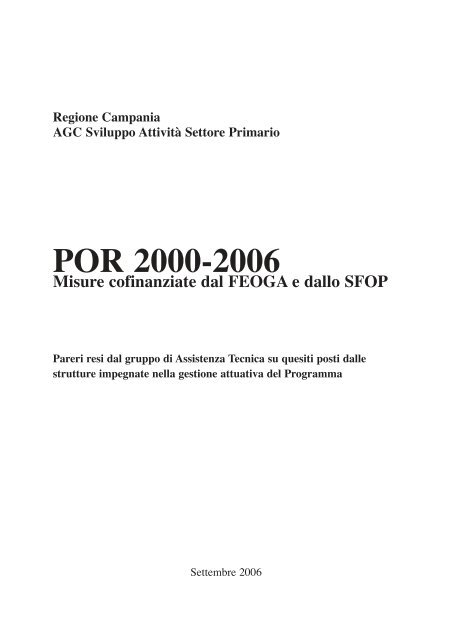 Regione Campania
AGC Sviluppo Attività Settore Primario

POR 2000-2006
Misure cofinanziate dal FEOGA e dallo SFOP

Pareri resi dal gruppo di Assistenza Tecnica su quesiti posti dalle strutture impegnate nella gestione attuativa del Programma

Settembre 2006